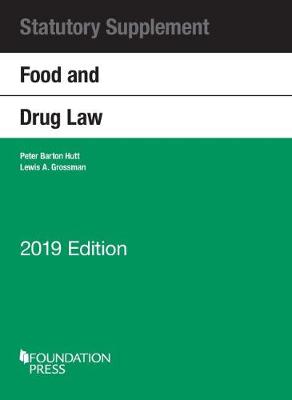 Statutory Supplement

Food and

Drug Law

Peter Barton Hutt
Lewis A. Grossman

2019 Edition

FOUNDATION
PRESS